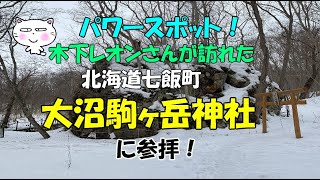 パワースポット！
木下レオンさんが訪れた
北海道七飯町
大沼駒ヶ岳神社
に参拝！